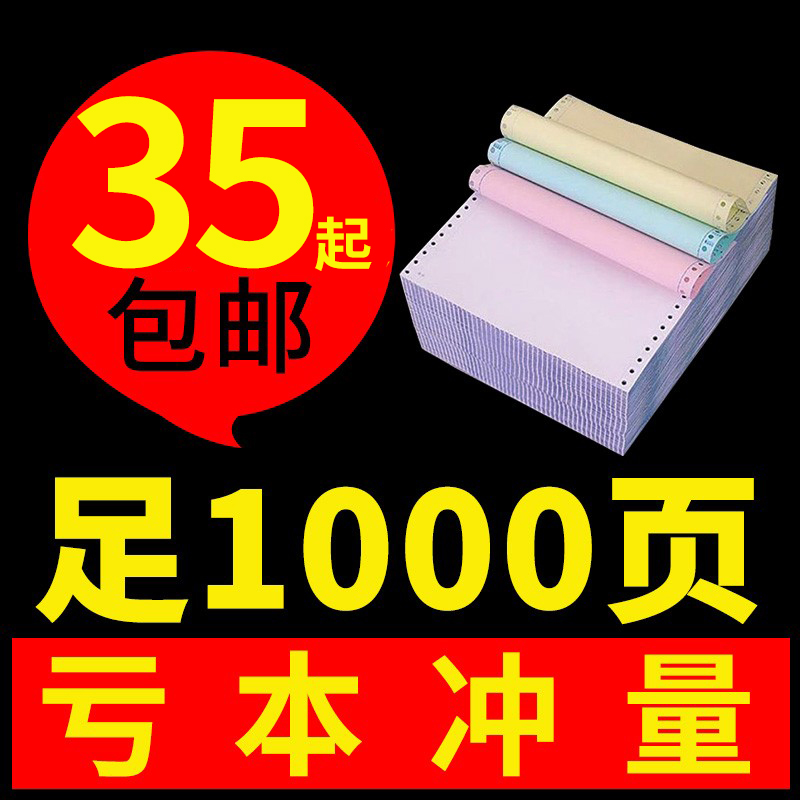 35起
包邮

足1000页

亏本冲量